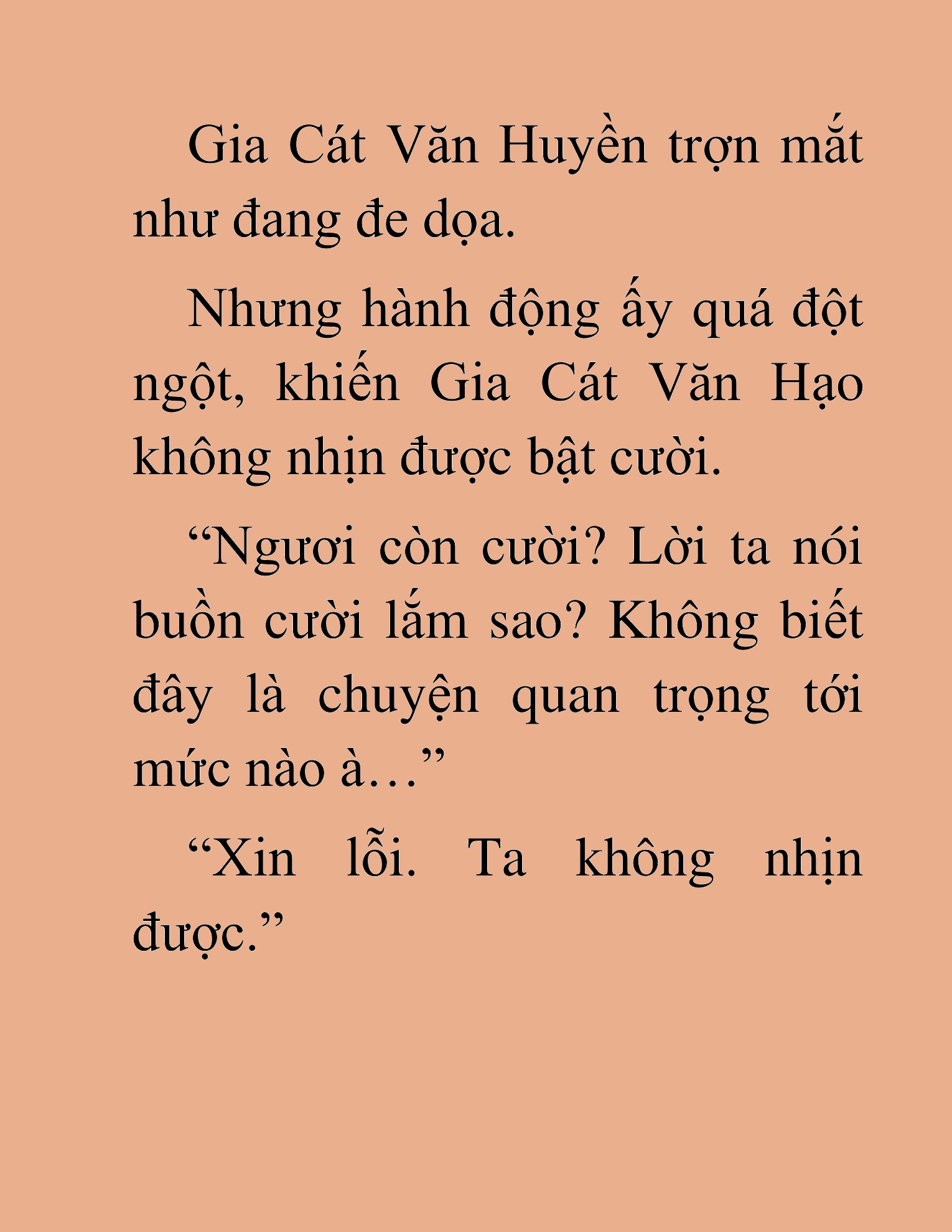 Gia Cát Văn Huyền trợn mắt như đang đe dọa.

Nhưng hành động ấy quá đột ngột, khiến Gia Cát Văn Hạo không nhịn được bật cười.

“Ngươi còn cười? Lời ta nói buồn cười lắm sao? Không biết đây là chuyện quan trọng tới mức nào à…”

“Xin lỗi. Ta không nhịn được.”